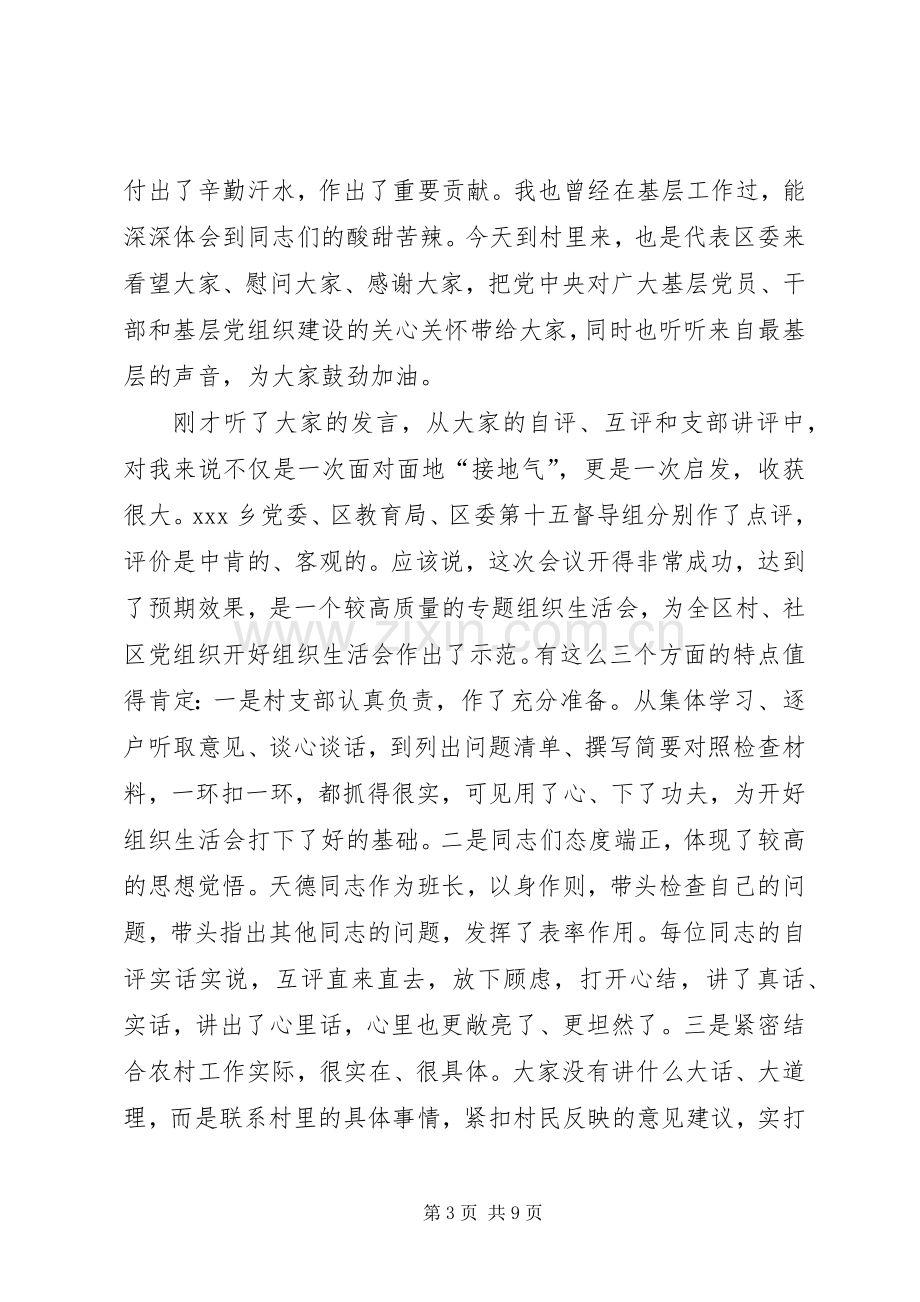 付出了辛勤汗水，作出了重要贡献。我也曾经在基层工作过，能深深体会到同志们的酸甜苦辣。今天到村里来，也是代表区委来看望大家、慰问大家、感谢大家，把党中央对广大基层党员、干部和基层党组织建设的关心关怀带给大家，同时也听听来自最基层的声音，为大家鼓劲加油。

刚才听了大家的发言，从大家的自评、互评和支部讲评中，对我来说不仅是一次面对面地“接地气”，更是一次启发，收获很大。xxx乡党委、区教育局、区委第十五督导组分别作了点评，评价是中肯的、客观的。应该说，这次会议开得非常成功，达到了预期效果，是一个较高质量的专题组织生活会，为全区村、社区党组织开好组织生活会作出了示范。有这么三个方面的特点值得肯定：一是村支部认真负责，作了充分准备。从集体学习、逐户听取意见、谈心谈话，到列出问题清单、撰写简要对照检查材料，一环扣一环，都抓得很实，可见用了心、下了功夫，为开好组织生活会打下了好的基础。二是同志们态度端正，体现了较高的思想觉悟。天德同志作为班长，以身作则，带头检查自己的问题，带头指出其他同志的问题，发挥了表率作用。每位同志的自评实话实说，互评直来直去，放下顾虑，打开心结，讲了真话、实话，讲出了心里话，心里也更敞亮了、更坦然了。三是紧密结合农村工作实际，很实在、很具体。大家没有讲什么大话、大道理，而是联系村里的具体事情，紧扣村民反映的意见建议，实打

第3页 共9页

www.zixin.com.cn